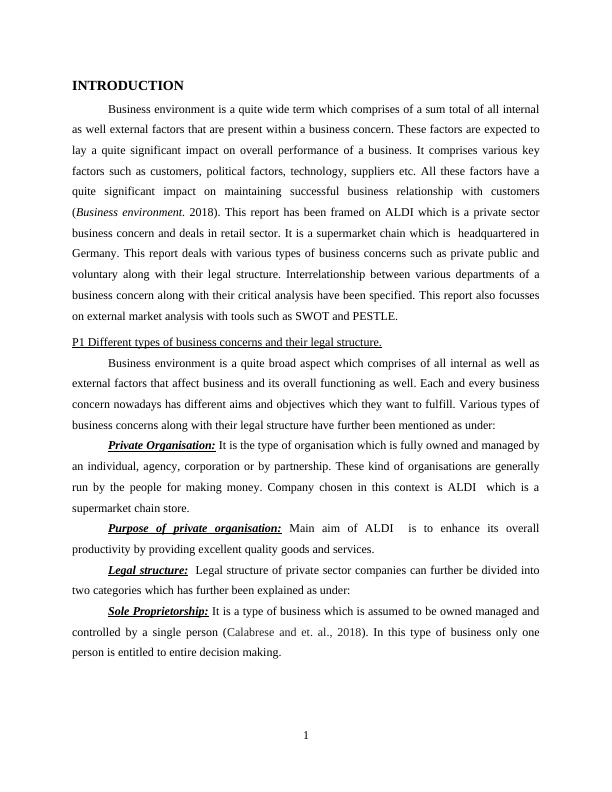 INTRODUCTION

Business environment is a quite wide term which comprises of a sum total of all internal as well external factors that are present within a business concern. These factors are expected to lay a quite significant impact on overall performance of a business. It comprises various key factors such as customers, political factors, technology, suppliers etc. All these factors have a quite significant impact on maintaining successful business relationship with customers (Business environment. 2018). This report has been framed on ALDI which is a private sector business concern and deals in retail sector. It is a supermarket chain which is headquartered in Germany. This report deals with various types of business concerns such as private public and voluntary along with their legal structure. Interrelationship between various departments of a business concern along with their critical analysis have been specified. This report also focusses on external market analysis with tools such as SWOT and PESTLE.

P1 Different types of business concerns and their legal structure.

Business environment is a quite broad aspect which comprises of all internal as well as external factors that affect business and its overall functioning as well. Each and every business concern nowadays has different aims and objectives which they want to fulfill. Various types of business concerns along with their legal structure have further been mentioned as under:

Private Organisation: It is the type of organisation which is fully owned and managed by an individual, agency, corporation or by partnership. These kind of organisations are generally run by the people for making money. Company chosen in this context is ALDI which is a supermarket chain store.

Purpose of private organisation: Main aim of ALDI is to enhance its overall productivity by providing excellent quality goods and services.

Legal structure: Legal structure of private sector companies can further be divided into two categories which has further been explained as under:

Sole Proprietorship: It is a type of business which is assumed to be owned managed and controlled by a single person (Calabrese and et. al., 2018). In this type of business only one person is entitled to entire decision making.

1